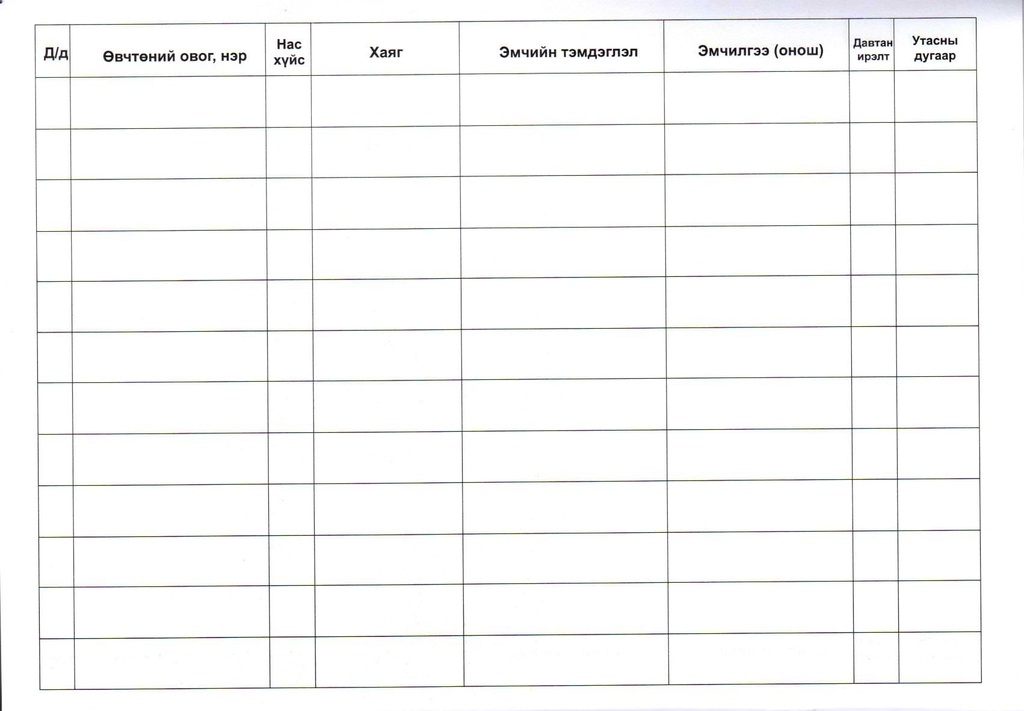 | Д/д | Өвчтөний овог, нэр | Нас хүйс | Хаяг | Эмчийн тэмдэглэл | Эмчилгээ (онош) | Давтан ирэлт | Утасны дугаар |
|---|---|---|---|---|---|---|---|
| | | | | | | | |
| | | | | | | | |
| | | | | | | | |
| | | | | | | | |
| | | | | | | | |
| | | | | | | | |
| | | | | | | | |
| | | | | | | | |
| | | | | | | | |
| | | | | | | | |
| | | | | | | | |
| | | | | | | | |